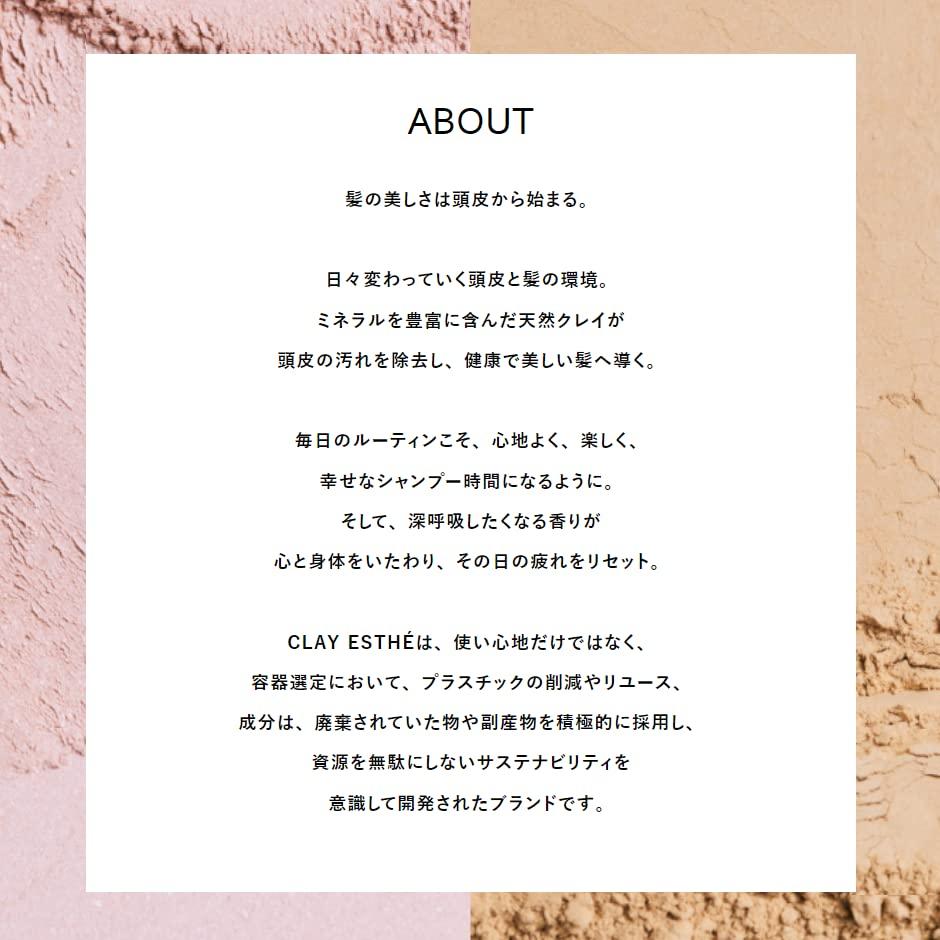 ABOUT

髪の美しさは頭皮から始まる。

日々変わっていく頭皮と髪の環境。
ミネラルを豊富に含んだ天然クレイが
頭皮の汚れを除去し、健康で美しい髪へ導く。

毎日のルーティンこそ、心地よく、楽しく、
幸せなシャンプー時間になるように。
そして、深呼吸したくなる香りが
心と身体をいたわり、その日の疲れをリセット。

CLAY ESTHÉは、使い心地だけではなく、
容器選定において、プラスチックの削減やリユース、
成分は、廃棄されていた物や副産物を積極的に採用し、
資源を無駄にしないサステナビリティを
意識して開発されたブランドです。